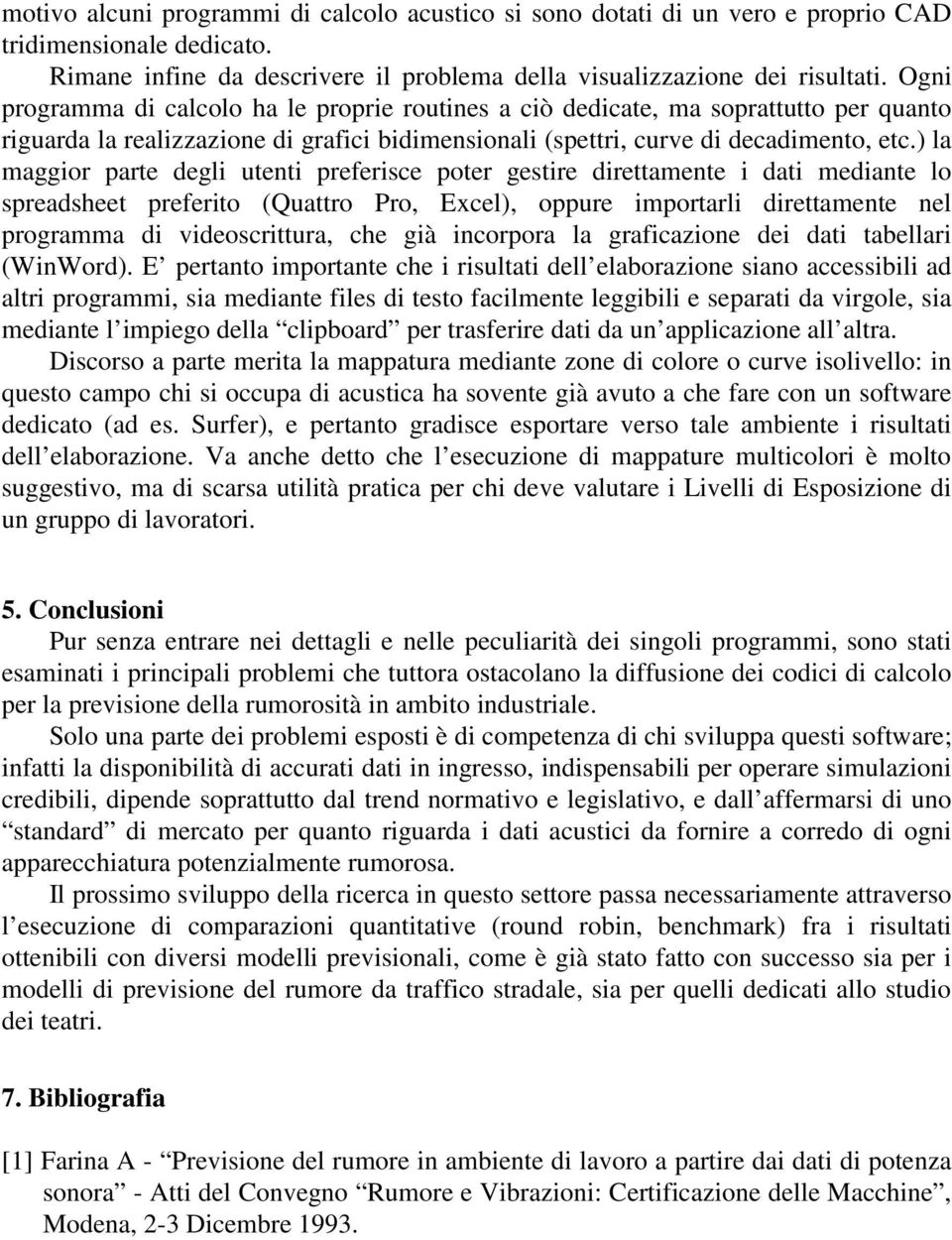 motivo alcuni programmi di calcolo acustico si sono dotati di un vero e proprio CAD tridimensionale dedicato.

Rimane infine da descrivere il problema della visualizzazione dei risultati. Ogni programma di calcolo ha le proprie routines a ciò dedicate, ma soprattutto per quanto riguarda la realizzazione di grafici bidimensionali (spettri, curve di decadimento, etc.) la maggior parte degli utenti preferisce poter gestire direttamente i dati mediante lo spreadsheet preferito (Quattro Pro, Excel), oppure importarli direttamente nel programma di videoscrittura, che già incorpora la graficazione dei dati tabellari (WinWord). E’ pertanto importante che i risultati dell’elaborazione siano accessibili ad altri programmi, sia mediante files di testo facilmente leggibili e separati da virgole, sia mediante l’impiego della “clipboard” per trasferire dati da un’applicazione all’altra.

Discorso a parte merita la mappatura mediante zone di colore o curve isolivello: in questo campo chi si occupa di acustica ha sovente già avuto a che fare con un software dedicato (ad es. Surfer), e pertanto gradisce esportare verso tale ambiente i risultati dell’elaborazione. Va anche detto che l’esecuzione di mappature multicolori è molto suggestivo, ma di scarsa utilità pratica per chi deve valutare i Livelli di Esposizione di un gruppo di lavoratori.

5. Conclusioni

Pur senza entrare nei dettagli e nelle peculiarità dei singoli programmi, sono stati esaminati i principali problemi che tuttora ostacolano la diffusione dei codici di calcolo per la previsione della rumorosità in ambito industriale.

Solo una parte dei problemi esposti è di competenza di chi sviluppa questi software; infatti la disponibilità di accurati dati in ingresso, indispensabili per operare simulazioni credibili, dipende soprattutto dal trend normativo e legislativo, e dall’affermarsi di uno “standard” di mercato per quanto riguarda i dati acustici da fornire a corredo di ogni apparecchiatura potenzialmente rumorosa.

Il prossimo sviluppo della ricerca in questo settore passa necessariamente attraverso l’esecuzione di comparazioni quantitative (round robin, benchmark) fra i risultati ottenibili con diversi modelli previsionali, come è già stato fatto con successo sia per i modelli di previsione del rumore da traffico stradale, sia per quelli dedicati allo studio dei teatri.

7. Bibliografia

[1] Farina A - “Previsione del rumore in ambiente di lavoro a partire dai dati di potenza sonora” - Atti del Convegno “Rumore e Vibrazioni: Certificazione delle Macchine”, Modena, 2-3 Dicembre 1993.